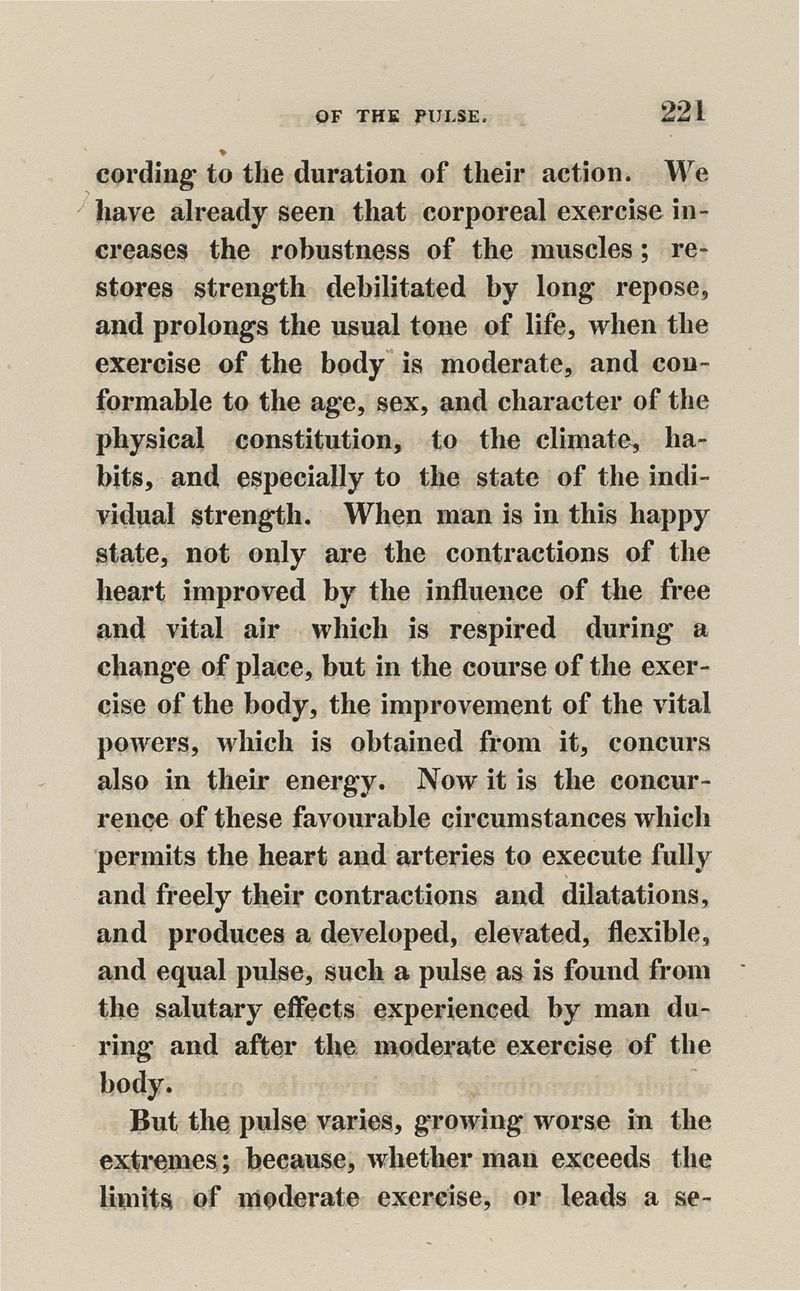 OF THE PULSE. 221

cording to the duration of their action. We have already seen that corporeal exercise increases the robustness of the muscles; restores strength debilitated by long repose, and prolongs the usual tone of life, when the exercise of the body is moderate, and conformable to the age, sex, and character of the physical constitution, to the climate, habits, and especially to the state of the individual strength. When man is in this happy state, not only are the contractions of the heart improved by the influence of the free and vital air which is respired during a change of place, but in the course of the exercise of the body, the improvement of the vital powers, which is obtained from it, concurs also in their energy. Now it is the concurrence of these favourable circumstances which permits the heart and arteries to execute fully and freely their contractions and dilatations, and produces a developed, elevated, flexible, and equal pulse, such a pulse as is found from the salutary effects experienced by man during and after the moderate exercise of the body.

But the pulse varies, growing worse in the extremes; because, whether man exceeds the limits of moderate exercise, or leads a se-